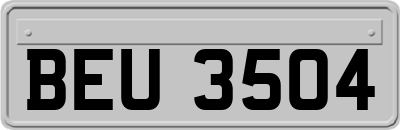 BEU 3504